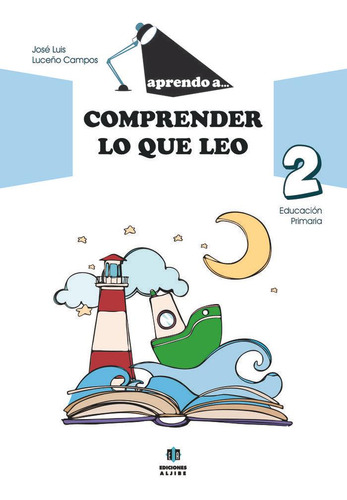 José Luis
Luceño Campos

aprendo a...

COMPRENDER
LO QUE LEO

2

Educación
Primaria

EDICIONES
ALJIBE